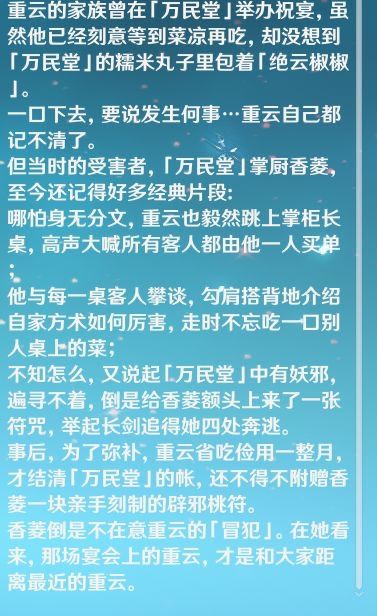 重云的家族曾在「万民堂」举办祝宴，虽然他已经刻意等到菜凉再吃，却没想到「万民堂」的糯米丸子里包着「绝云椒椒」。
一口下去，要说发生何事…重云自己都记不清了。
但当时的受害者，「万民堂」掌厨香菱，至今还记得好多经典片段：
哪怕身无分文，重云也毅然跳上掌柜长桌，高声大喊所有客人都由他一人买单；
他与每一桌客人攀谈，勾肩搭背地介绍自家方术如何厉害，走时不忘吃一口别人桌上的菜；
不知怎么，又说起「万民堂」中有妖邪，遍寻不着，倒是给香菱额头上来了一张符咒，举起长剑追得她四处奔逃。
事后，为了弥补，重云省吃俭用一整月，才结清「万民堂」的帐，还不得不附赠香菱一块亲手刻制的辟邪桃符。
香菱倒是不在意重云的「冒犯」。在她看来，那场宴会上的重云，才是和大家距离最近的重云。